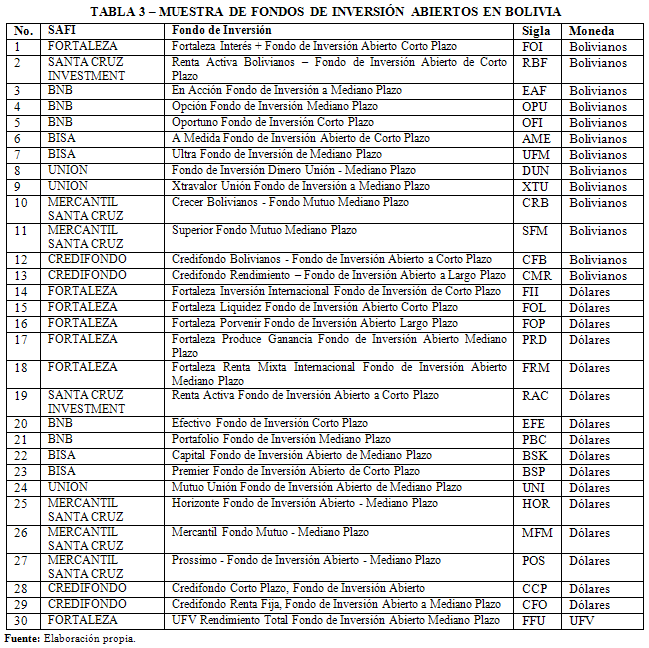 TABLA 3 – MUESTRA DE FONDOS DE INVERSIÓN ABIERTOS EN BOLIVIA

| No. | SAFI | Fondo de Inversión | Sigla | Moneda |
|---|---|---|---|---|
| 1 | FORTALEZA | Fortaleza Interés + Fondo de Inversión Abierto Corto Plazo | FOI | Bolivianos |
| 2 | SANTA CRUZ INVESTMENT | Renta Activa Bolivianos – Fondo de Inversión Abierto de Corto Plazo | RBF | Bolivianos |
| 3 | BNB | En Acción Fondo de Inversión a Mediano Plazo | EAF | Bolivianos |
| 4 | BNB | Opción Fondo de Inversión Mediano Plazo | OPU | Bolivianos |
| 5 | BNB | Oportuno Fondo de Inversión Corto Plazo | OFI | Bolivianos |
| 6 | BISA | A Medida Fondo de Inversión Abierto de Corto Plazo | AME | Bolivianos |
| 7 | BISA | Ultra Fondo de Inversión de Mediano Plazo | UFM | Bolivianos |
| 8 | UNION | Fondo de Inversión Dinero Unión - Mediano Plazo | DUN | Bolivianos |
| 9 | UNION | Xtravalor Unión Fondo de Inversión a Mediano Plazo | XTU | Bolivianos |
| 10 | MERCANTIL SANTA CRUZ | Crecer Bolivianos - Fondo Mutuo Mediano Plazo | CRB | Bolivianos |
| 11 | MERCANTIL SANTA CRUZ | Superior Fondo Mutuo Mediano Plazo | SFM | Bolivianos |
| 12 | CREDIFONDO | Credifondo Bolivianos - Fondo de Inversión Abierto a Corto Plazo | CFB | Bolivianos |
| 13 | CREDIFONDO | Credifondo Rendimiento – Fondo de Inversión Abierto a Largo Plazo | CMR | Bolivianos |
| 14 | FORTALEZA | Fortaleza Inversión Internacional Fondo de Inversión de Corto Plazo | FII | Dólares |
| 15 | FORTALEZA | Fortaleza Liquidez Fondo de Inversión Abierto Corto Plazo | FOL | Dólares |
| 16 | FORTALEZA | Fortaleza Porvenir Fondo de Inversión Abierto Largo Plazo | FOP | Dólares |
| 17 | FORTALEZA | Fortaleza Produce Ganancia Fondo de Inversión Abierto Mediano Plazo | PRD | Dólares |
| 18 | FORTALEZA | Fortaleza Renta Mixta Internacional Fondo de Inversión Abierto Mediano Plazo | FRM | Dólares |
| 19 | SANTA CRUZ INVESTMENT | Renta Activa Fondo de Inversión Abierto a Corto Plazo | RAC | Dólares |
| 20 | BNB | Efectivo Fondo de Inversión Corto Plazo | EFE | Dólares |
| 21 | BNB | Portafolio Fondo de Inversión Mediano Plazo | PBC | Dólares |
| 22 | BISA | Capital Fondo de Inversión Abierto de Mediano Plazo | BSK | Dólares |
| 23 | BISA | Premier Fondo de Inversión Abierto de Corto Plazo | BSP | Dólares |
| 24 | UNION | Mutuo Unión Fondo de Inversión Abierto de Mediano Plazo | UNI | Dólares |
| 25 | MERCANTIL SANTA CRUZ | Horizonte Fondo de Inversión Abierto - Mediano Plazo | HOR | Dólares |
| 26 | MERCANTIL SANTA CRUZ | Mercantil Fondo Mutuo - Mediano Plazo | MFM | Dólares |
| 27 | MERCANTIL SANTA CRUZ | Prossimo - Fondo de Inversión Abierto - Mediano Plazo | POS | Dólares |
| 28 | CREDIFONDO | Credifondo Corto Plazo, Fondo de Inversión Abierto | CCP | Dólares |
| 29 | CREDIFONDO | Credifondo Renta Fija, Fondo de Inversión Abierto a Mediano Plazo | CFO | Dólares |
| 30 | FORTALEZA | UFV Rendimiento Total Fondo de Inversión Abierto Mediano Plazo | FFU | UFV |

Fuente: Elaboración propia.